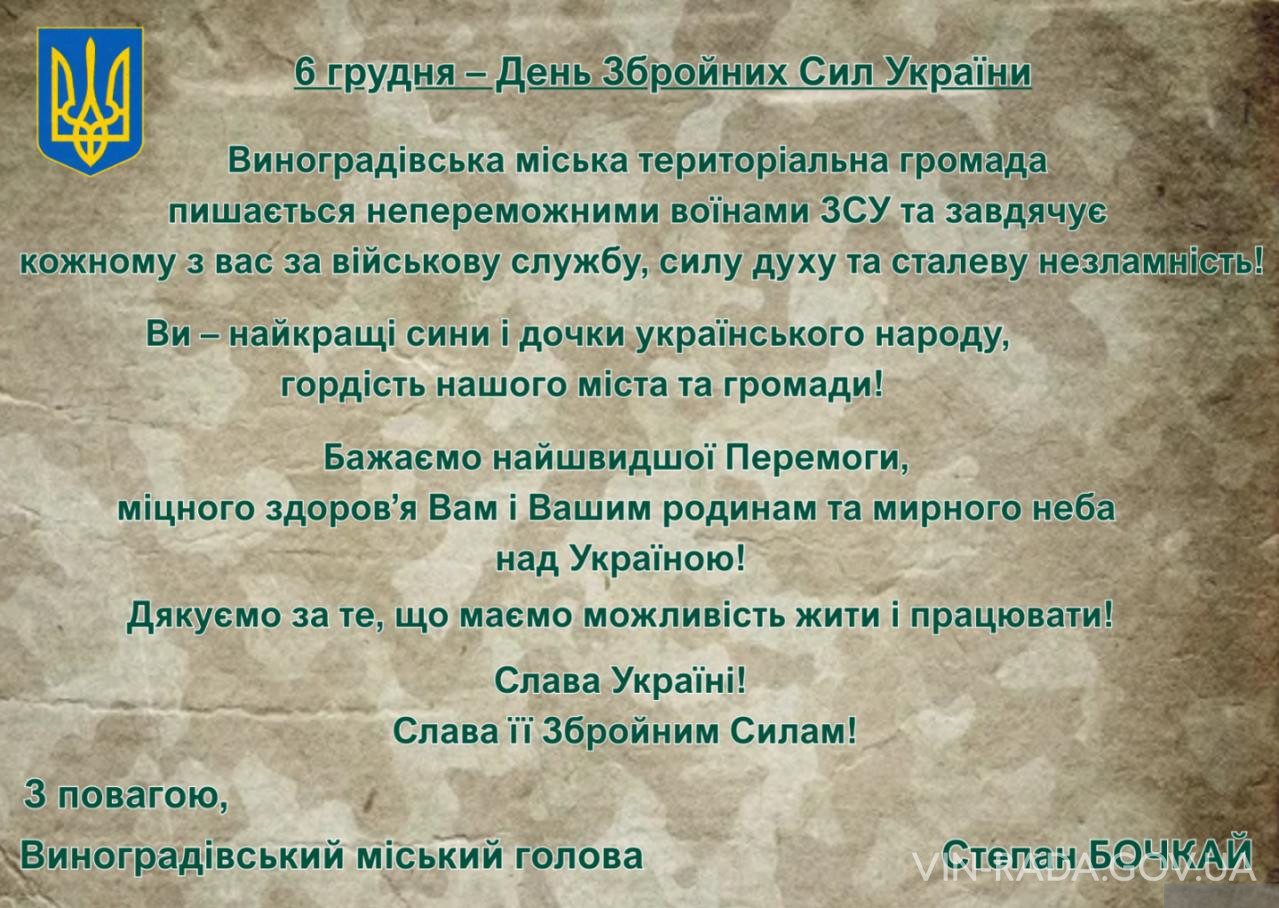 6 грудня – День Збройних Сил України

Виноградівська міська територіальна громада пишається непереможними воїнами ЗСУ та завдячує кожному з вас за військову службу, силу духу та сталеву незламність!

Ви – найкращі сини і дочки українського народу, гордість нашого міста та громади!

Бажаємо найшвидшої Перемоги, міцного здоров'я Вам і Вашим родинам та мирного неба над Україною!

Дякуємо за те, що маємо можливість жити і працювати!

Слава Україні!
Слава її Збройним Силам!

З повагою,
Виноградівський міський голова Степан БОЧКАЙ

VIN-RADA.GOV.UA